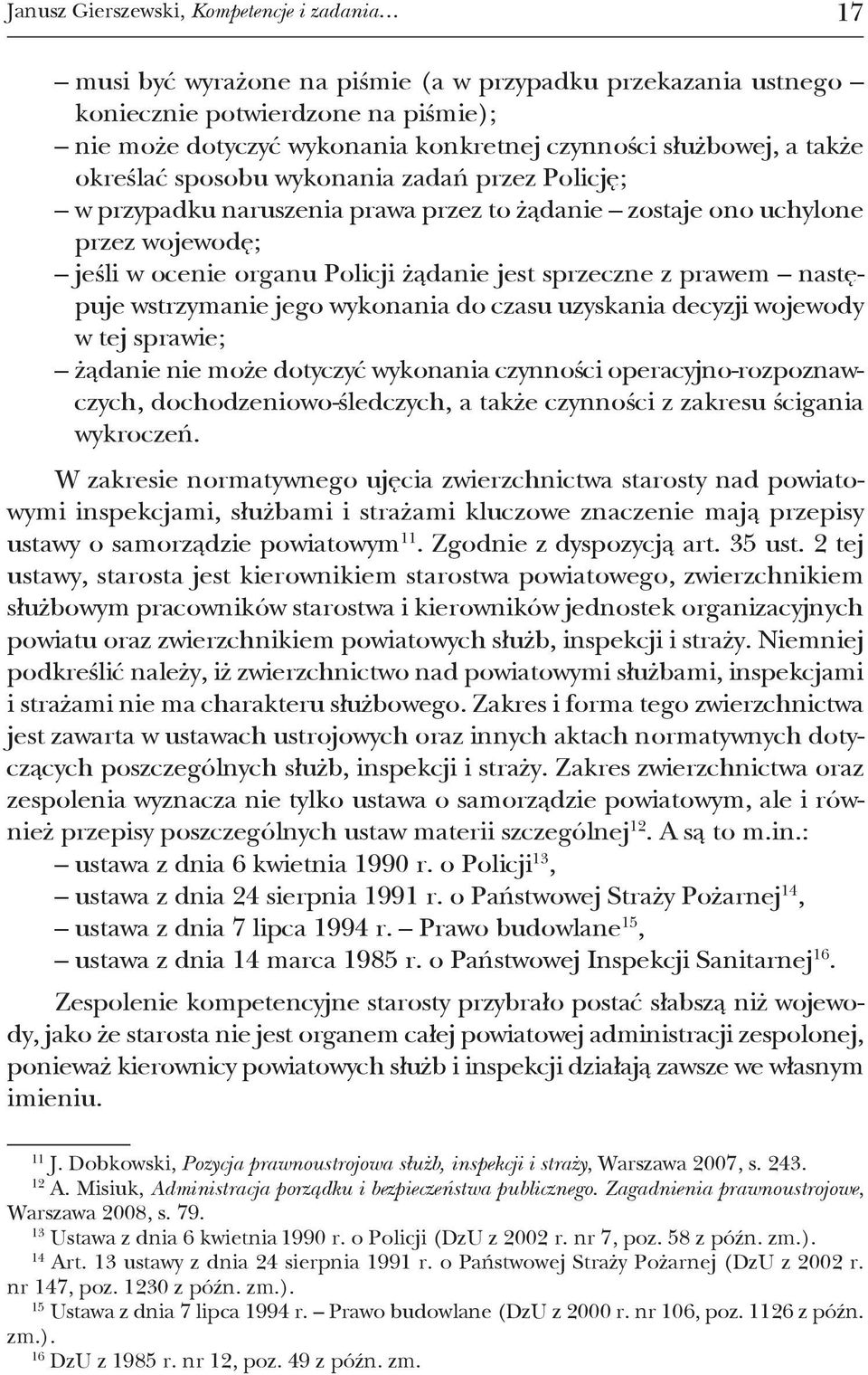 Janusz Gierszewski, Kompetencje i zadania… 17

– musi być wyrażone na piśmie (a w przypadku przekazania ustnego – koniecznie potwierdzone na piśmie);
– nie może dotyczyć wykonania konkretnej czynności służbowej, a także określać sposobu wykonania zadań przez Policję;
– w przypadku naruszenia prawa przez to żądanie – zostaje ono uchylone przez wojewodę;
– jeśli w ocenie organu Policji żądanie jest sprzeczne z prawem – następuje wstrzymanie jego wykonania do czasu uzyskania decyzji wojewody w tej sprawie;
– żądanie nie może dotyczyć wykonania czynności operacyjno-rozpoznawczych, dochodzeniowo-śledczych, a także czynności z zakresu ścigania wykroczeń.

W zakresie normatywnego ujęcia zwierzchnictwa starosty nad powiatowymi inspekcjami, służbami i strażami kluczowe znaczenie mają przepisy ustawy o samorządzie powiatowym$^{11}$. Zgodnie z dyspozycją art. 35 ust. 2 tej ustawy, starosta jest kierownikiem starostwa powiatowego, zwierzchnikiem służbowym pracowników starostwa i kierowników jednostek organizacyjnych powiatu oraz zwierzchnikiem powiatowych służb, inspekcji i straży. Niemniej podkreślić należy, iż zwierzchnictwo nad powiatowymi służbami, inspekcjami i strażami nie ma charakteru służbowego. Zakres i forma tego zwierzchnictwa jest zawarta w ustawach ustrojowych oraz innych aktach normatywnych dotyczących poszczególnych służb, inspekcji i straży. Zakres zwierzchnictwa oraz zespolenia wyznacza nie tylko ustawa o samorządzie powiatowym, ale i również przepisy poszczególnych ustaw materii szczególnej$^{12}$. A są to m.in.:
– ustawa z dnia 6 kwietnia 1990 r. o Policji$^{13}$,
– ustawa z dnia 24 sierpnia 1991 r. o Państwowej Straży Pożarnej$^{14}$,
– ustawa z dnia 7 lipca 1994 r. – Prawo budowlane$^{15}$,
– ustawa z dnia 14 marca 1985 r. o Państwowej Inspekcji Sanitarnej$^{16}$.

Zespolenie kompetencyjne starosty przybrało postać słabszą niż wojewody, jako że starosta nie jest organem całej powiatowej administracji zespolonej, ponieważ kierownicy powiatowych służb i inspekcji działają zawsze we własnym imieniu.

$^{11}$ J. Dobkowski, Pozycja prawnoustrojowa służb, inspekcji i straży, Warszawa 2007, s. 243.
$^{12}$ A. Misiuk, Administracja porządku i bezpieczeństwa publicznego. Zagadnienia prawnoustrojowe, Warszawa 2008, s. 79.
$^{13}$ Ustawa z dnia 6 kwietnia 1990 r. o Policji (DzU z 2002 r. nr 7, poz. 58 z późn. zm.).
$^{14}$ Art. 13 ustawy z dnia 24 sierpnia 1991 r. o Państwowej Straży Pożarnej (DzU z 2002 r. nr 147, poz. 1230 z późn. zm.).
$^{15}$ Ustawa z dnia 7 lipca 1994 r. – Prawo budowlane (DzU z 2000 r. nr 106, poz. 1126 z późn. zm.).
$^{16}$ DzU z 1985 r. nr 12, poz. 49 z późn. zm.